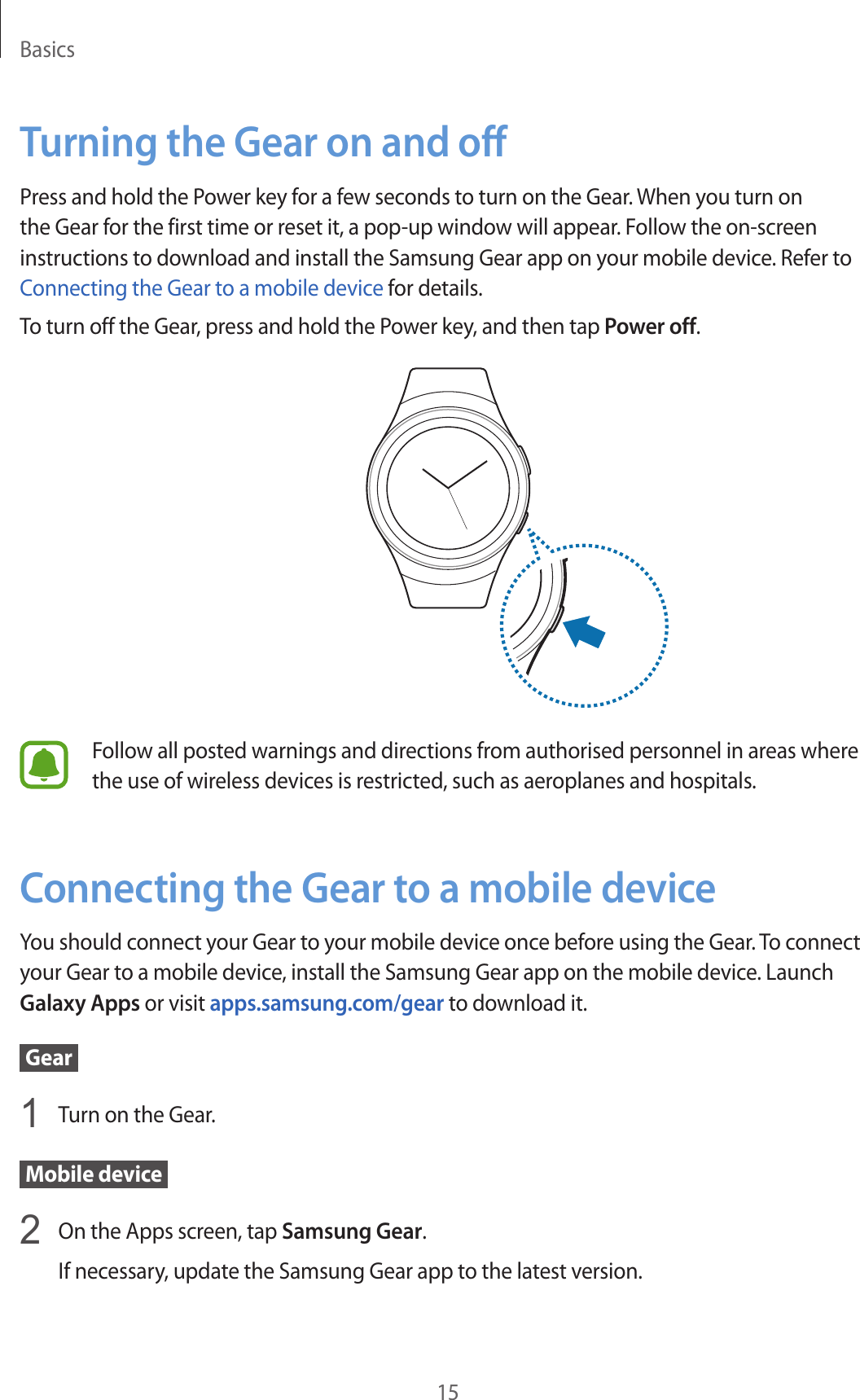 Basics

Turning the Gear on and off

Press and hold the Power key for a few seconds to turn on the Gear. When you turn on the Gear for the first time or reset it, a pop-up window will appear. Follow the on-screen instructions to download and install the Samsung Gear app on your mobile device. Refer to Connecting the Gear to a mobile device for details.

To turn off the Gear, press and hold the Power key, and then tap Power off.

Follow all posted warnings and directions from authorised personnel in areas where the use of wireless devices is restricted, such as aeroplanes and hospitals.

Connecting the Gear to a mobile device

You should connect your Gear to your mobile device once before using the Gear. To connect your Gear to a mobile device, install the Samsung Gear app on the mobile device. Launch Galaxy Apps or visit apps.samsung.com/gear to download it.

Gear

1 Turn on the Gear.

Mobile device

2 On the Apps screen, tap Samsung Gear.

If necessary, update the Samsung Gear app to the latest version.

15